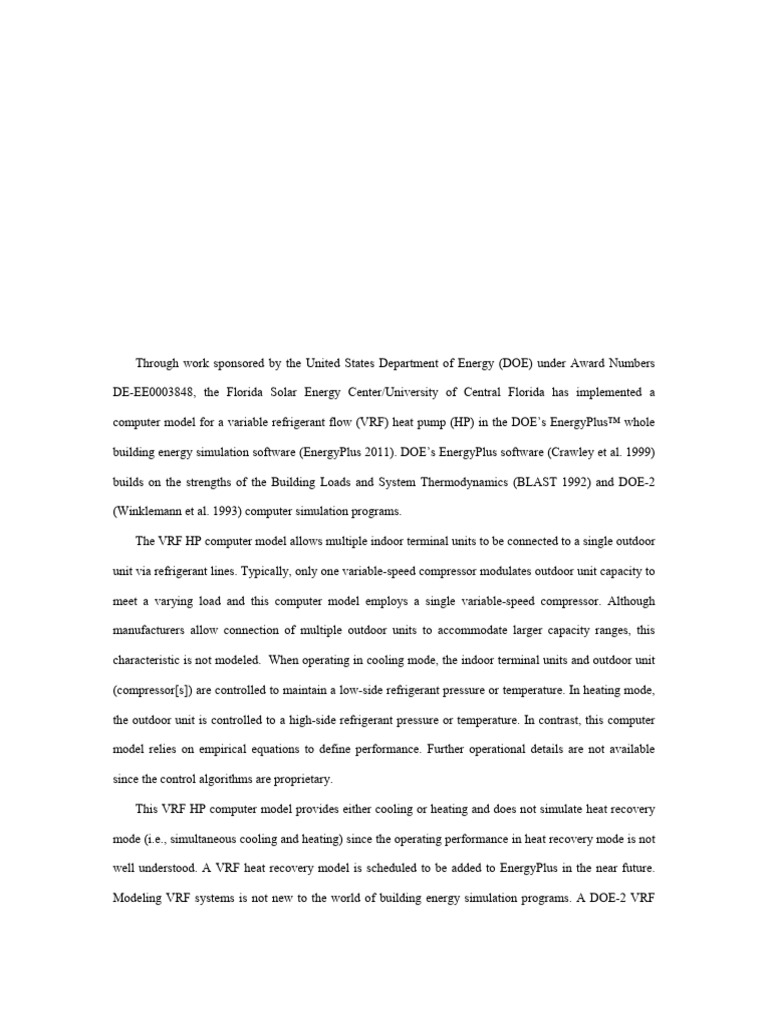 Through work sponsored by the United States Department of Energy (DOE) under Award Numbers DE-EE0003848, the Florida Solar Energy Center/University of Central Florida has implemented a computer model for a variable refrigerant flow (VRF) heat pump (HP) in the DOE's EnergyPlus™ whole building energy simulation software (EnergyPlus 2011). DOE's EnergyPlus software (Crawley et al. 1999) builds on the strengths of the Building Loads and System Thermodynamics (BLAST 1992) and DOE-2 (Winklemann et al. 1993) computer simulation programs.

The VRF HP computer model allows multiple indoor terminal units to be connected to a single outdoor unit via refrigerant lines. Typically, only one variable-speed compressor modulates outdoor unit capacity to meet a varying load and this computer model employs a single variable-speed compressor. Although manufacturers allow connection of multiple outdoor units to accommodate larger capacity ranges, this characteristic is not modeled. When operating in cooling mode, the indoor terminal units and outdoor unit (compressor[s]) are controlled to maintain a low-side refrigerant pressure or temperature. In heating mode, the outdoor unit is controlled to a high-side refrigerant pressure or temperature. In contrast, this computer model relies on empirical equations to define performance. Further operational details are not available since the control algorithms are proprietary.

This VRF HP computer model provides either cooling or heating and does not simulate heat recovery mode (i.e., simultaneous cooling and heating) since the operating performance in heat recovery mode is not well understood. A VRF heat recovery model is scheduled to be added to EnergyPlus in the near future. Modeling VRF systems is not new to the world of building energy simulation programs. A DOE-2 VRF